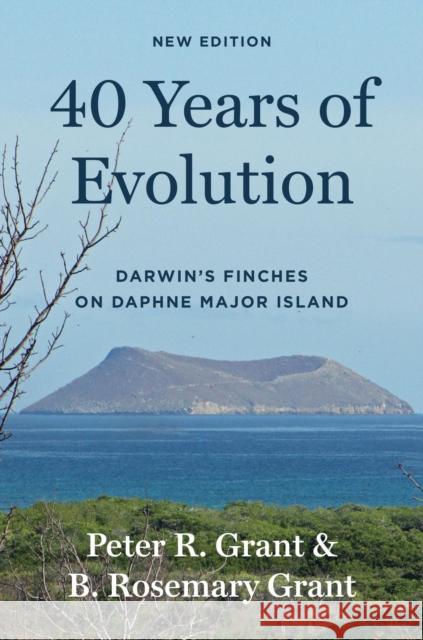 NEW EDITION

40 Years of Evolution

DARWIN'S FINCHES ON DAPHNE MAJOR ISLAND

Peter R. Grant & B. Rosemary Grant

KRAINA KSIĄŻEK